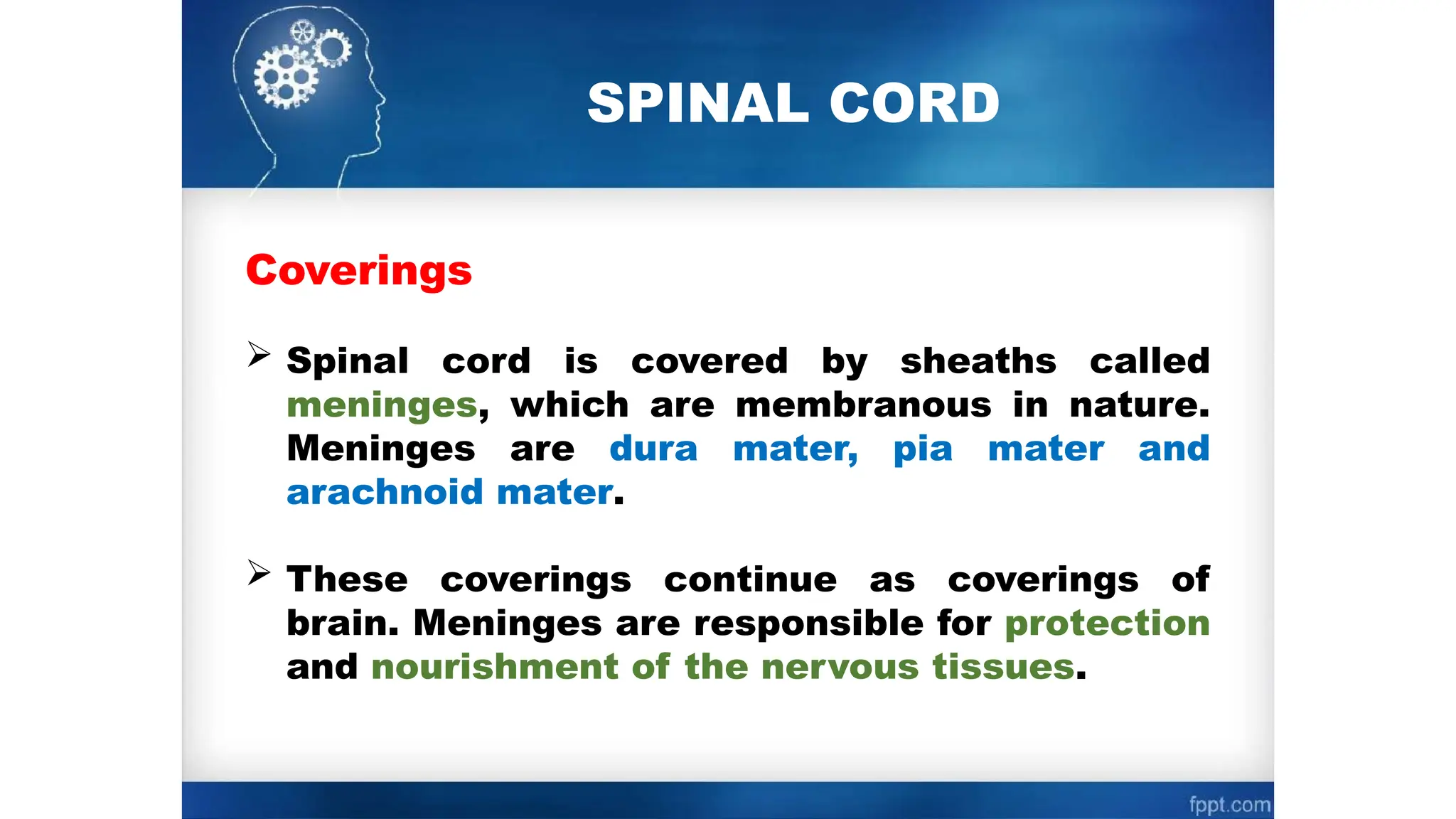 SPINAL CORD

Coverings

➢ Spinal cord is covered by sheaths called meninges, which are membranous in nature. Meninges are dura mater, pia mater and arachnoid mater.

➢ These coverings continue as coverings of brain. Meninges are responsible for protection and nourishment of the nervous tissues.

fppt.com